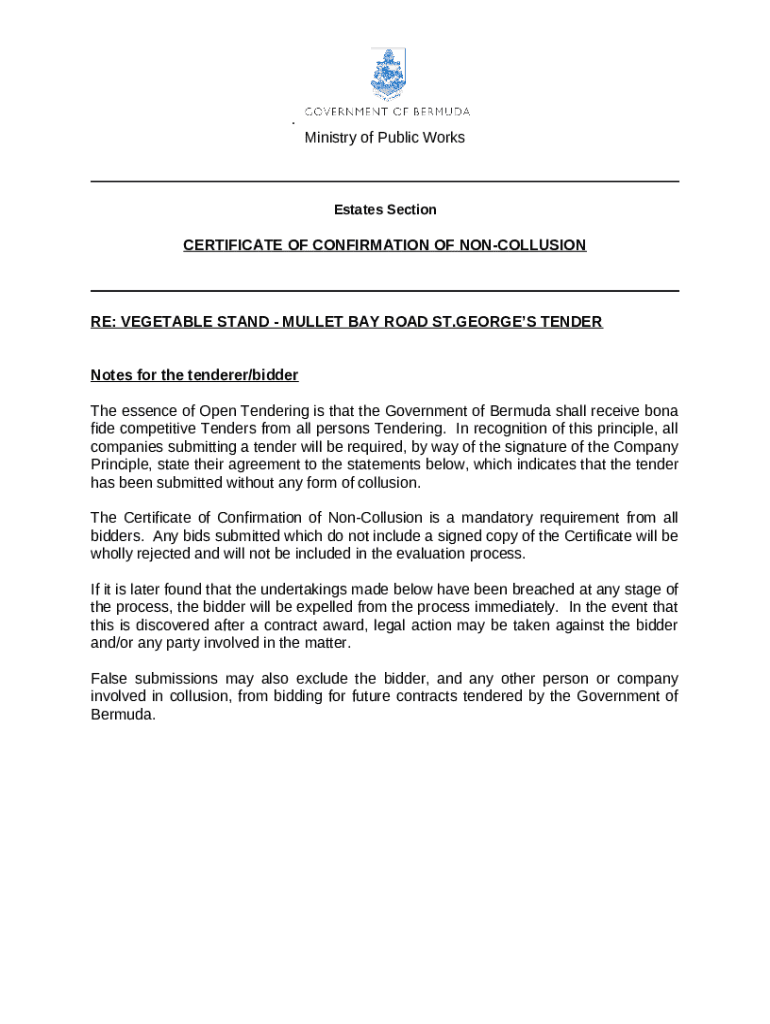 GOVERNMENT OF BERMUDA

Ministry of Public Works

Estates Section

CERTIFICATE OF CONFIRMATION OF NON-COLLUSION

RE: VEGETABLE STAND - MULLET BAY ROAD ST.GEORGE'S TENDER

Notes for the tenderer/bidder

The essence of Open Tendering is that the Government of Bermuda shall receive bona fide competitive Tenders from all persons Tendering. In recognition of this principle, all companies submitting a tender will be required, by way of the signature of the Company Principle, state their agreement to the statements below, which indicates that the tender has been submitted without any form of collusion.

The Certificate of Confirmation of Non-Collusion is a mandatory requirement from all bidders. Any bids submitted which do not include a signed copy of the Certificate will be wholly rejected and will not be included in the evaluation process.

If it is later found that the undertakings made below have been breached at any stage of the process, the bidder will be expelled from the process immediately. In the event that this is discovered after a contract award, legal action may be taken against the bidder and/or any party involved in the matter.

False submissions may also exclude the bidder, and any other person or company involved in collusion, from bidding for future contracts tendered by the Government of Bermuda.